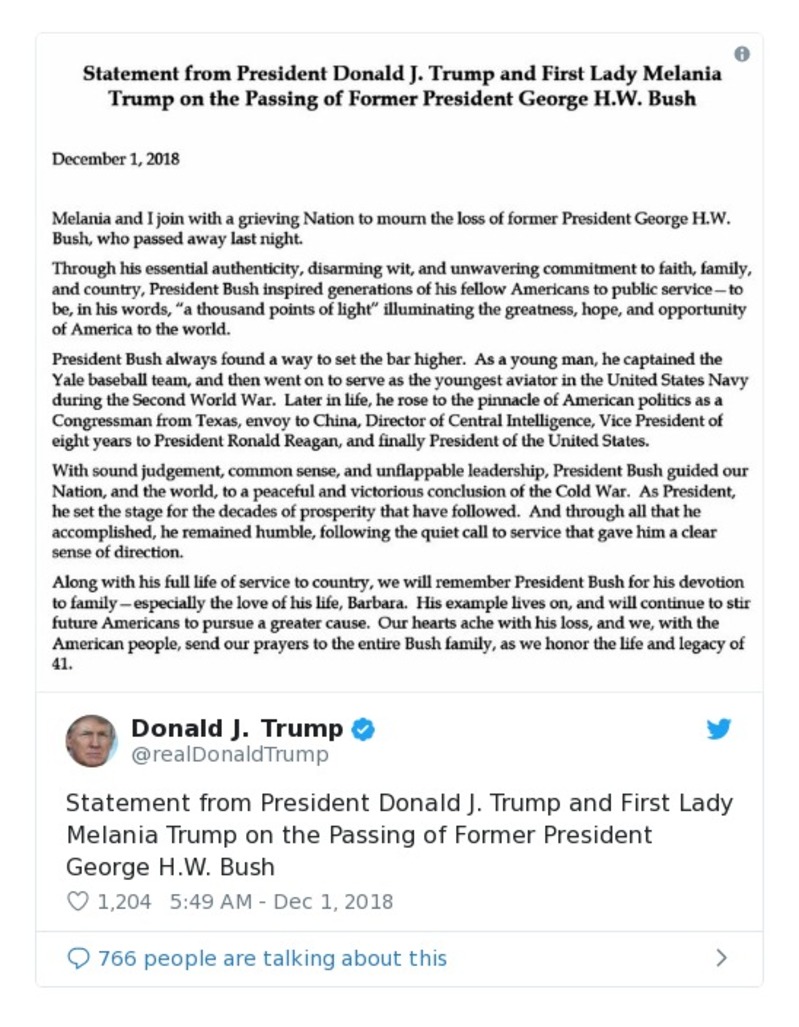 Statement from President Donald J. Trump and First Lady Melania Trump on the Passing of Former President George H.W. Bush

December 1, 2018

Melania and I join with a grieving Nation to mourn the loss of former President George H.W. Bush, who passed away last night.

Through his essential authenticity, disarming wit, and unwavering commitment to faith, family, and country, President Bush inspired generations of his fellow Americans to public service—to be, in his words, "a thousand points of light" illuminating the greatness, hope, and opportunity of America to the world.

President Bush always found a way to set the bar higher. As a young man, he captained the Yale baseball team, and then went on to serve as the youngest aviator in the United States Navy during the Second World War. Later in life, he rose to the pinnacle of American politics as a Congressman from Texas, envoy to China, Director of Central Intelligence, Vice President of eight years to President Ronald Reagan, and finally President of the United States.

With sound judgement, common sense, and unflappable leadership, President Bush guided our Nation, and the world, to a peaceful and victorious conclusion of the Cold War. As President, he set the stage for the decades of prosperity that have followed. And through all that he accomplished, he remained humble, following the quiet call to service that gave him a clear sense of direction.

Along with his full life of service to country, we will remember President Bush for his devotion to family—especially the love of his life, Barbara. His example lives on, and will continue to stir future Americans to pursue a greater cause. Our hearts ache with his loss, and we, with the American people, send our prayers to the entire Bush family, as we honor the life and legacy of 41.

Donald J. Trump
@realDonaldTrump

Statement from President Donald J. Trump and First Lady Melania Trump on the Passing of Former President George H.W. Bush

1,204 5:49 AM - Dec 1, 2018

766 people are talking about this